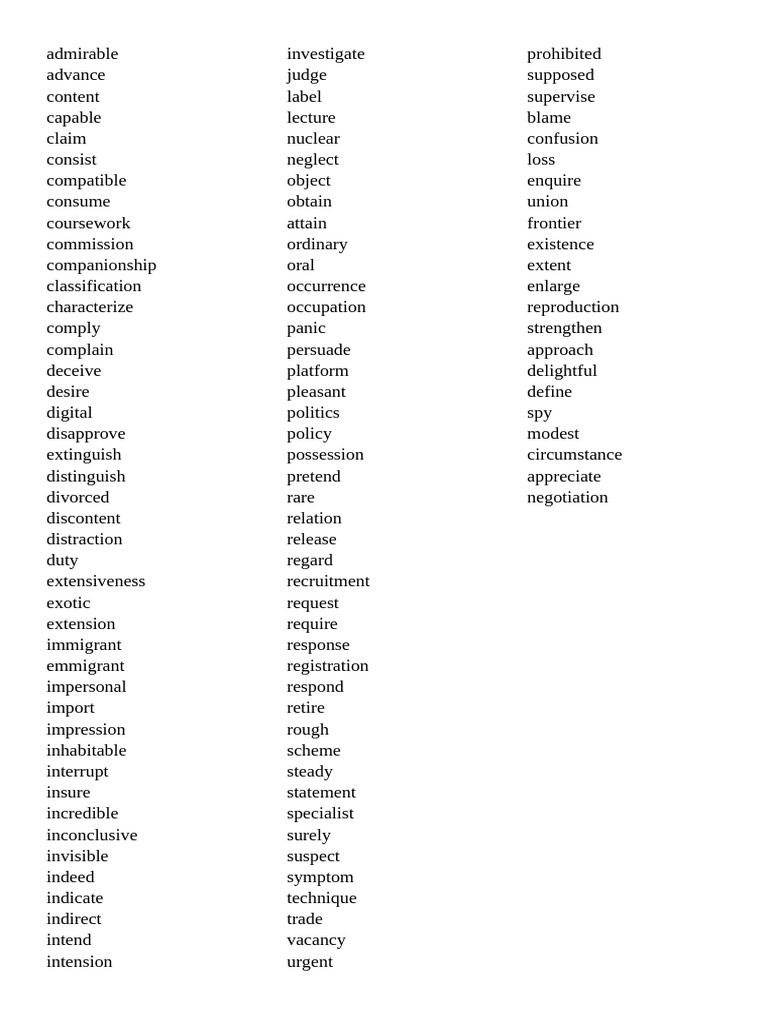 admirable
advance
content
capable
claim
consist
compatible
consume
coursework
commission
companionship
classification
characterize
comply
complain
deceive
desire
digital
disapprove
extinguish
distinguish
divorced
discontent
distraction
duty
extensiveness
exotic
extension
immigrant
emmigrant
impersonal
import
impression
inhabitable
interrupt
insure
incredible
inconclusive
invisible
indeed
indicate
indirect
intend
intension

investigate
judge
label
lecture
nuclear
neglect
object
obtain
attain
ordinary
oral
occurrence
occupation
panic
persuade
platform
pleasant
politics
policy
possession
pretend
rare
relation
release
regard
recruitment
request
require
response
registration
respond
retire
rough
scheme
steady
statement
specialist
surely
suspect
symptom
technique
trade
vacancy
urgent

prohibited
supposed
supervise
blame
confusion
loss
enquire
union
frontier
existence
extent
enlarge
reproduction
strengthen
approach
delightful
define
spy
modest
circumstance
appreciate
negotiation